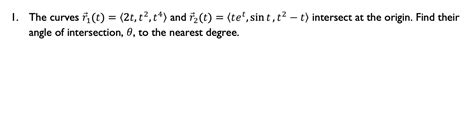 1. The curves $\vec{r}_1(t) = \langle 2t, t^2, t^4 \rangle$ and $\vec{r}_2(t) = \langle te^t, \sin t, t^2 - t \rangle$ intersect at the origin. Find their angle of intersection, $\theta$, to the nearest degree.